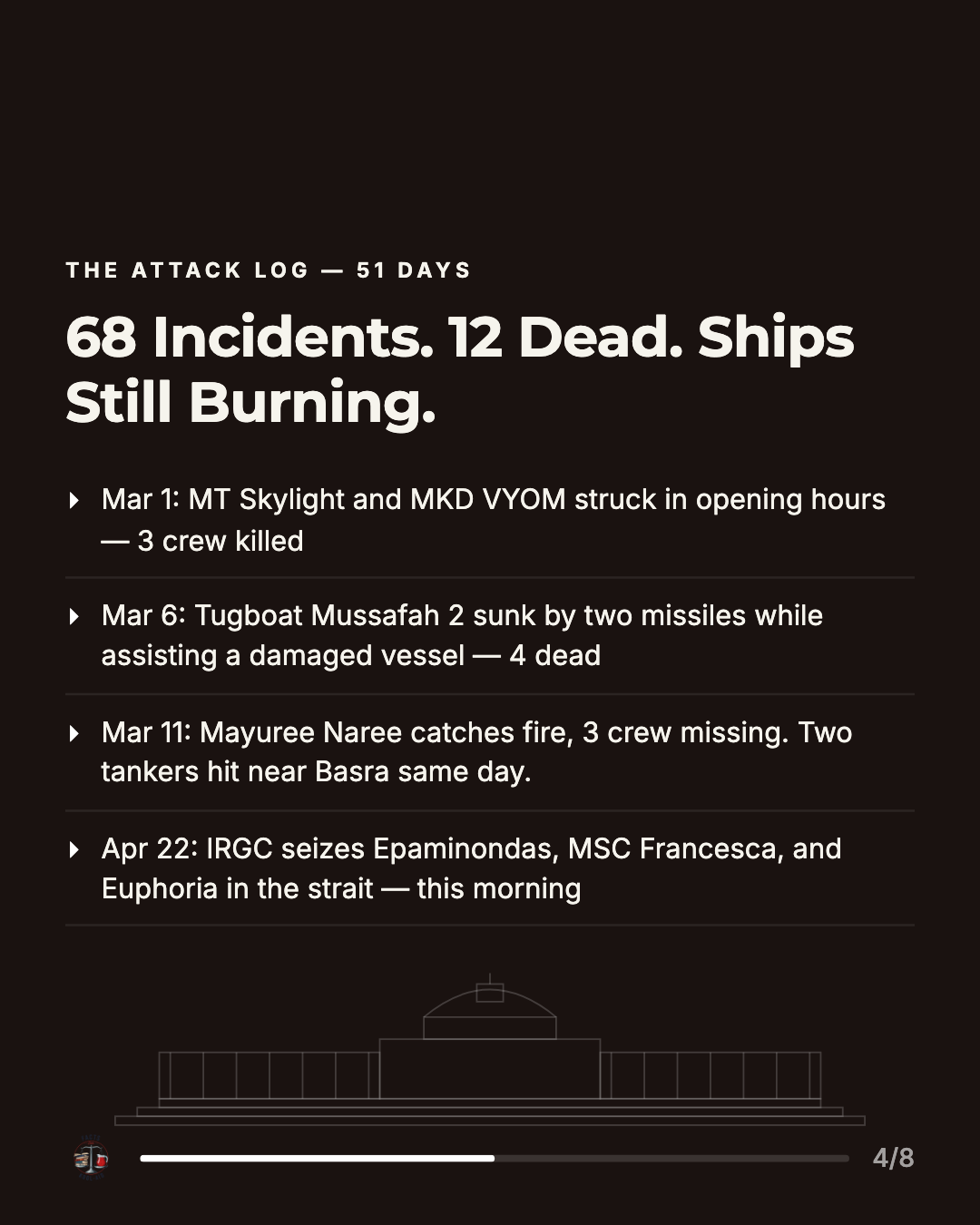 THE ATTACK LOG — 51 DAYS

68 Incidents. 12 Dead. Ships Still Burning.

Mar 1: MT Skylight and MKD VYOM struck in opening hours — 3 crew killed

Mar 6: Tugboat Mussafah 2 sunk by two missiles while assisting a damaged vessel — 4 dead

Mar 11: Mayuree Naree catches fire, 3 crew missing. Two tankers hit near Basra same day.

Apr 22: IRGC seizes Epaminondas, MSC Francesca, and Euphoria in the strait — this morning

4/8